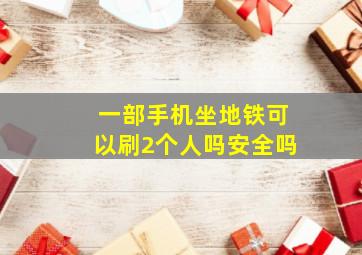 一部手机坐地铁可以刷2个人吗安全吗